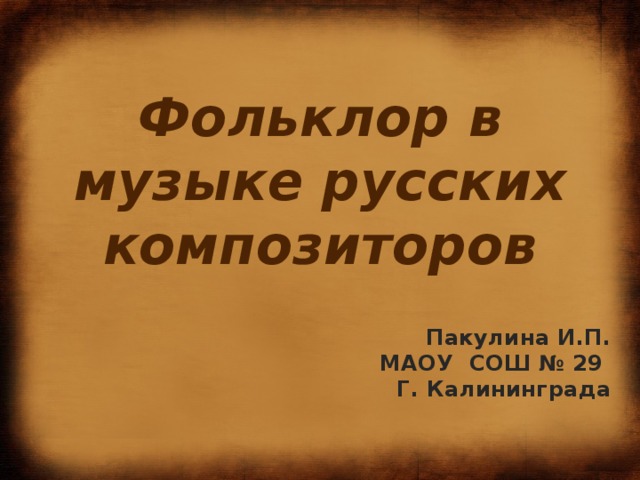 Фольклор в музыке русских композиторов

Пакулина И.П.
МАОУ СОШ № 29
Г. Калининграда